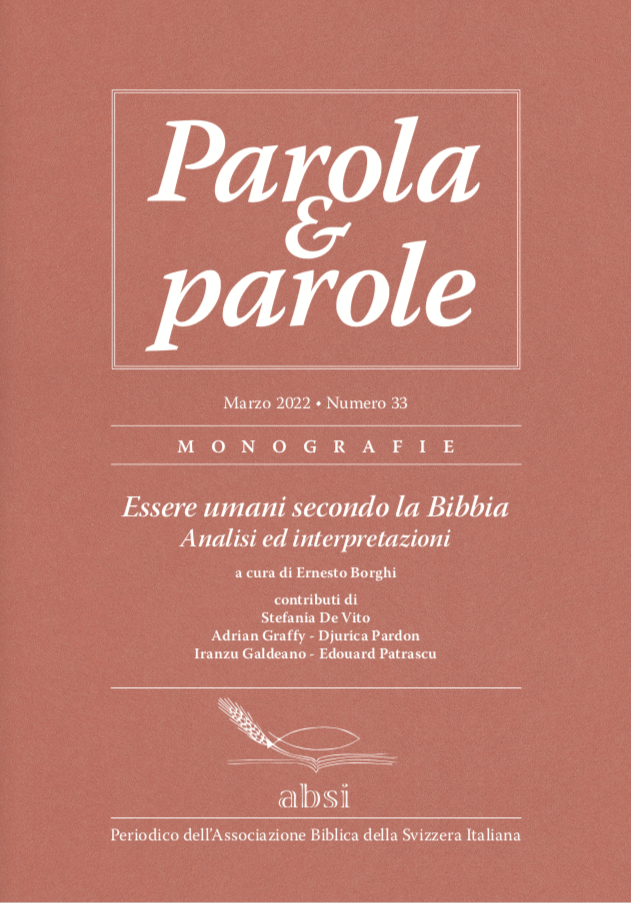 Parola
&
parole

Marzo 2022 • Numero 33

MONOGRAFIE

Essere umani secondo la Bibbia
Analisi ed interpretazioni

a cura di Ernesto Borghi

contributi di
Stefania De Vito
Adrian Graffy - Djurica Pardon
Iranzu Galdeano - Edouard Patrascu

absi

Periodico dell'Associazione Biblica della Svizzera Italiana